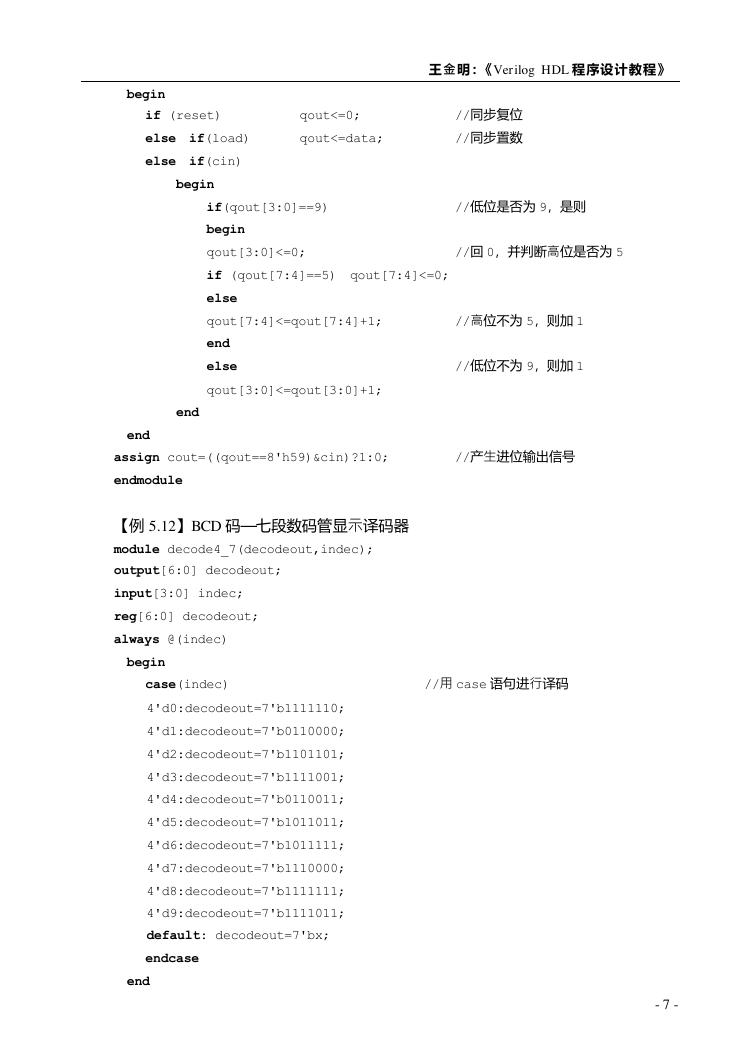 王金明：《Verilog HDL 程序设计教程》

begin
if (reset) qout<=0; //同步复位
else if(load) qout<=data; //同步置数
else if(cin)
begin
if(qout[3:0]==9) //低位是否为 9，是则
begin
qout[3:0]<=0; //回 0，并判断高位是否为 5
if (qout[7:4]==5) qout[7:4]<=0;
else
qout[7:4]<=qout[7:4]+1; //高位不为 5，则加 1
end
else //低位不为 9，则加 1
qout[3:0]<=qout[3:0]+1;
end
end
assign cout=((qout==8'h59)&cin)?1:0; //产生进位输出信号
endmodule

【例 5.12】BCD 码—七段数码管显示译码器
module decode4_7(decodeout,indec);
output[6:0] decodeout;
input[3:0] indec;
reg[6:0] decodeout;
always @(indec)
begin
case(indec) //用 case 语句进行译码
4'd0:decodeout=7'b1111110;
4'd1:decodeout=7'b0110000;
4'd2:decodeout=7'b1101101;
4'd3:decodeout=7'b1111001;
4'd4:decodeout=7'b0110011;
4'd5:decodeout=7'b1011011;
4'd6:decodeout=7'b1011111;
4'd7:decodeout=7'b1110000;
4'd8:decodeout=7'b1111111;
4'd9:decodeout=7'b1111011;
default: decodeout=7'bx;
endcase
end

- 7 -